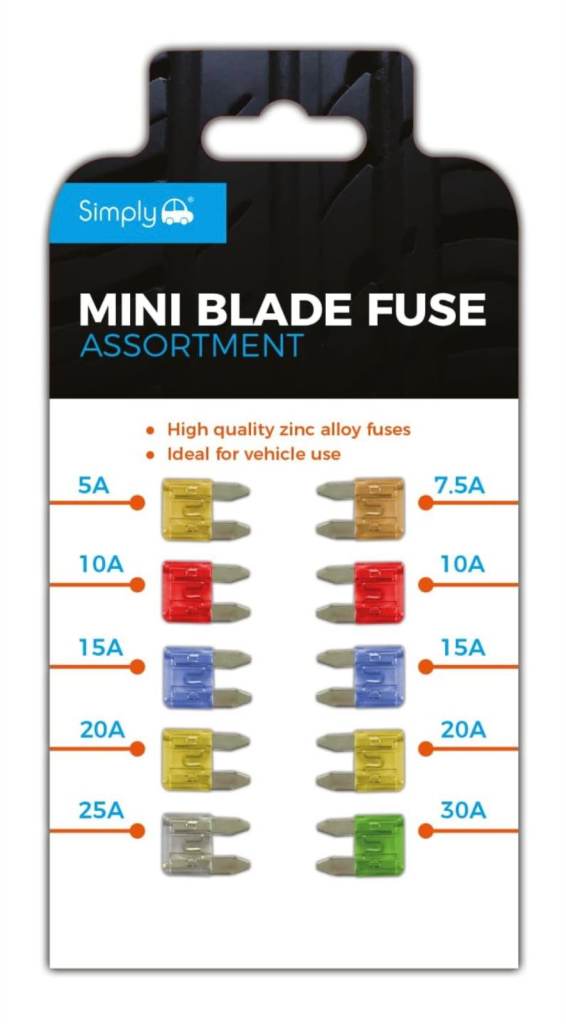 Simply®

MINI BLADE FUSE
ASSORTMENT

• High quality zinc alloy fuses
• Ideal for vehicle use

5A
10A
15A
20A
25A

7.5A
10A
15A
20A
30A